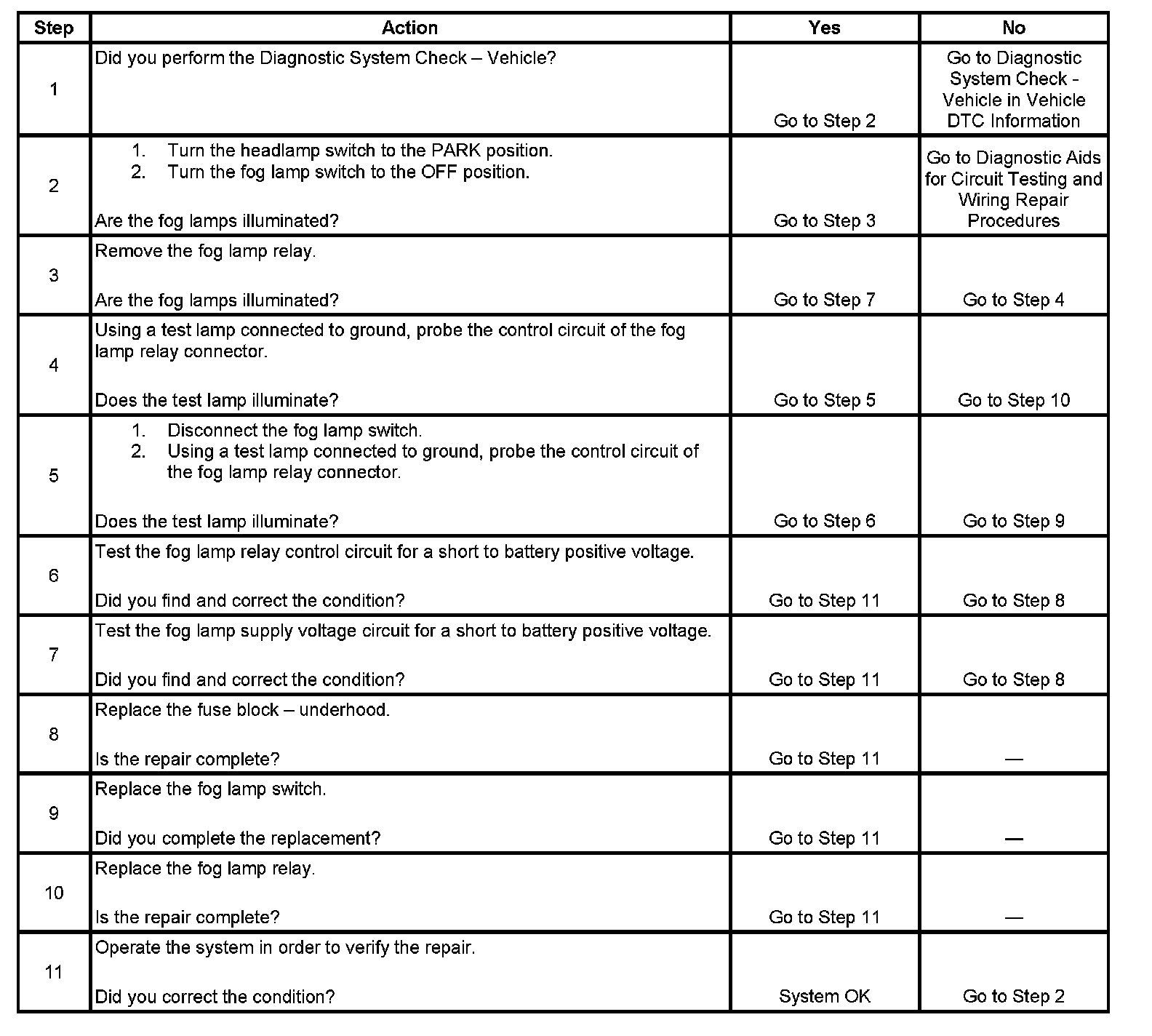 | Step | Action | Yes | No |
|---|---|---|---|
| 1 | Did you perform the Diagnostic System Check – Vehicle? | Go to Step 2 | Go to Diagnostic System Check - Vehicle in Vehicle DTC Information |
| 2 | 1. Turn the headlamp switch to the PARK position. 2. Turn the fog lamp switch to the OFF position. Are the fog lamps illuminated? | Go to Step 3 | Go to Diagnostic Aids for Circuit Testing and Wiring Repair Procedures |
| 3 | Remove the fog lamp relay. Are the fog lamps illuminated? | Go to Step 7 | Go to Step 4 |
| 4 | Using a test lamp connected to ground, probe the control circuit of the fog lamp relay connector. Does the test lamp illuminate? | Go to Step 5 | Go to Step 10 |
| 5 | 1. Disconnect the fog lamp switch. 2. Using a test lamp connected to ground, probe the control circuit of the fog lamp relay connector. Does the test lamp illuminate? | Go to Step 6 | Go to Step 9 |
| 6 | Test the fog lamp relay control circuit for a short to battery positive voltage. Did you find and correct the condition? | Go to Step 11 | Go to Step 8 |
| 7 | Test the fog lamp supply voltage circuit for a short to battery positive voltage. Did you find and correct the condition? | Go to Step 11 | Go to Step 8 |
| 8 | Replace the fuse block – underhood. Is the repair complete? | Go to Step 11 | — |
| 9 | Replace the fog lamp switch. Did you complete the replacement? | Go to Step 11 | — |
| 10 | Replace the fog lamp relay. Is the repair complete? | Go to Step 11 | — |
| 11 | Operate the system in order to verify the repair. Did you correct the condition? | System OK | Go to Step 2 |